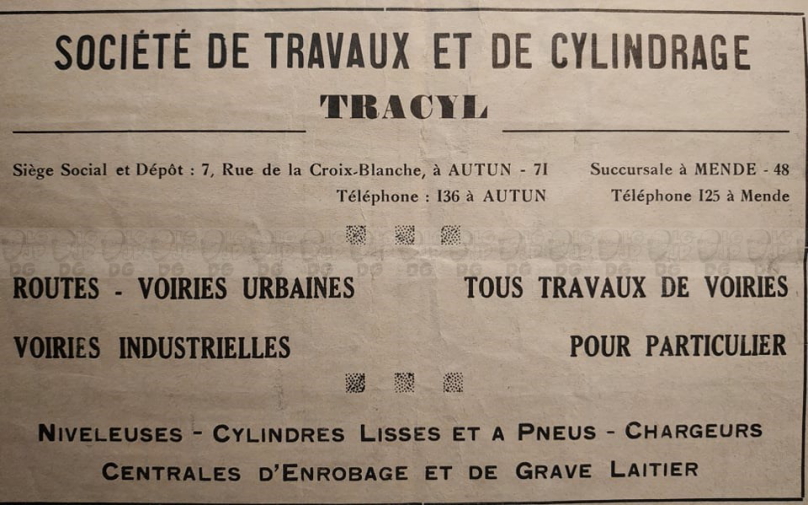 SOCIÉTÉ DE TRAVAUX ET DE CYLINDRAGE

TRACYL

Siège Social et Dépôt : 7, Rue de la Croix-Blanche, à AUTUN - 71
Téléphone : 136 à AUTUN

Succursale à MENDE - 48
Téléphone 125 à Mende

ROUTES - VOIRIES URBAINES

VOIRIES INDUSTRIELLES

TOUS TRAVAUX DE VOIRIES

POUR PARTICULIER

NIVELEUSES - CYLINDRES LISSES ET A PNEUS - CHARGEURS
CENTRALES D'ENROBAGE ET DE GRAVE LAITIER